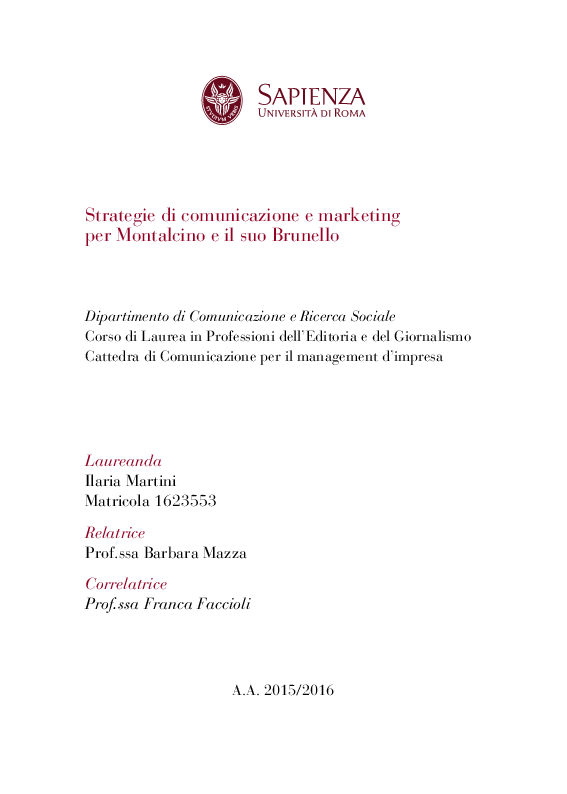 SAPIENZA
UNIVERSITÀ DI ROMA

Strategie di comunicazione e marketing per Montalcino e il suo Brunello

Dipartimento di Comunicazione e Ricerca Sociale
Corso di Laurea in Professioni dell'Editoria e del Giornalismo
Cattedra di Comunicazione per il management d'impresa

Laureanda
Ilaria Martini
Matricola 1623553

Relatrice
Prof.ssa Barbara Mazza

Correlatrice
Prof.ssa Franca Faccioli

A.A. 2015/2016